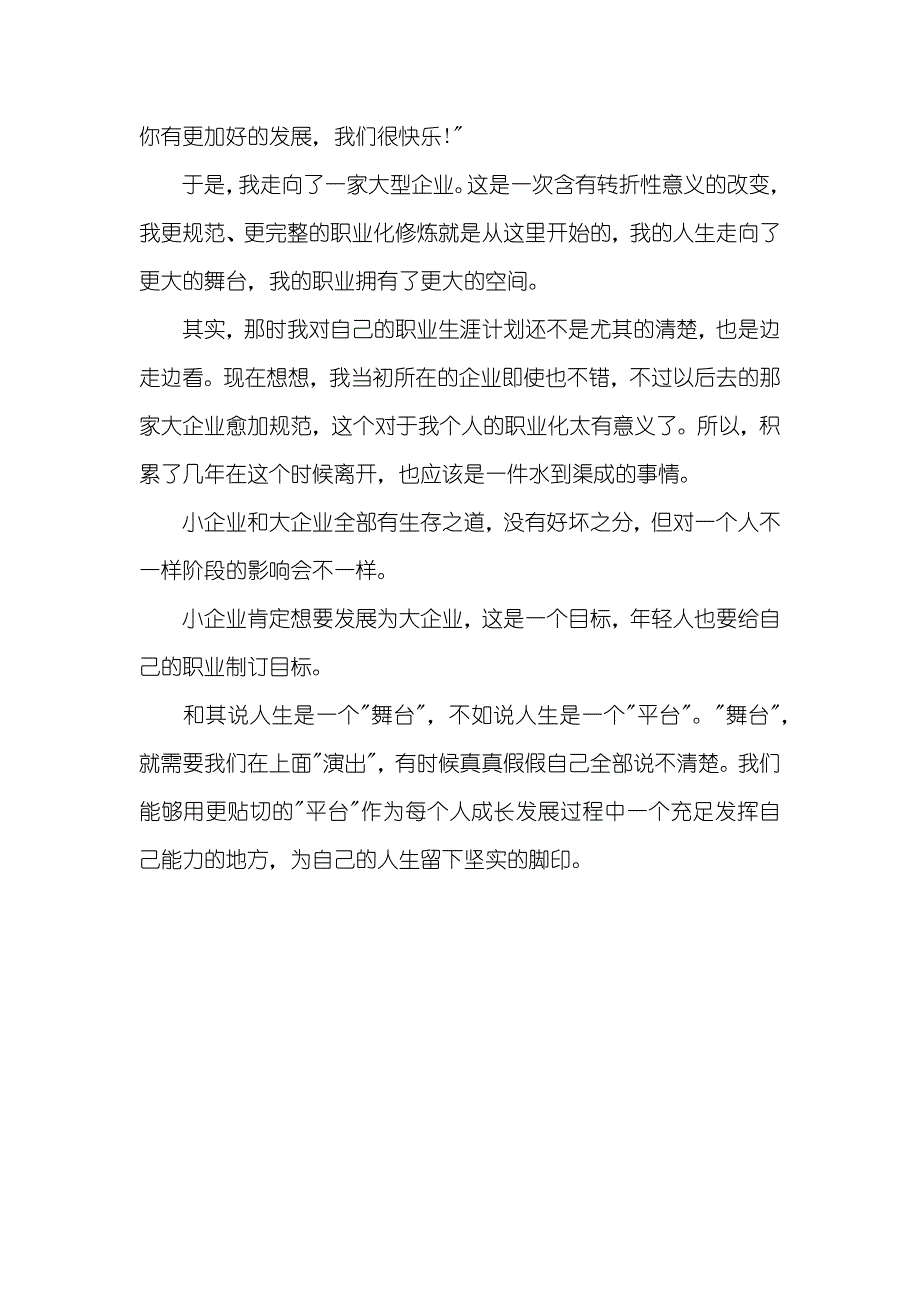 你有更加好的发展，我们很快乐!"

于是，我走向了一家大型企业。这是一次含有转折性意义的改变，我更规范、更完整的职业化修炼就是从这里开始的，我的人生走向了更大的舞台，我的职业拥有了更大的空间。

其实，那时我对自己的职业生涯计划还不是尤其的清楚，也是边走边看。现在想想，我当初所在的企业即使也不错，不过以后去的那家大企业愈加规范，这个对于我个人的职业化太有意义了。所以，积累了几年在这个时候离开，也应该是一件水到渠成的事情。

小企业和大企业全部有生存之道，没有好坏之分，但对一个人不一样阶段的影响会不一样。

小企业肯定想要发展为大企业，这是一个目标，年轻人也要给自己的职业制订目标。

和其说人生是一个"舞台"，不如说人生是一个"平台"。"舞台"，就需要我们在上面"演出"，有时候真真假假自己全部说不清楚。我们能够用更贴切的"平台"作为每个人成长发展过程中一个充足发挥自己能力的地方，为自己的人生留下坚实的脚印。